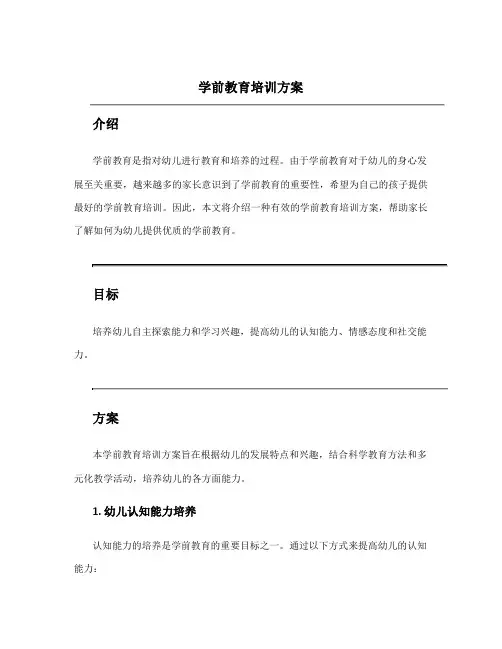 学前教育培训方案

介绍

学前教育是指对幼儿进行教育和培养的过程。由于学前教育对于幼儿的身心发展至关重要，越来越多的家长意识到了学前教育的重要性，希望为自己的孩子提供最好的学前教育培训。因此，本文将介绍一种有效的学前教育培训方案，帮助家长了解如何为幼儿提供优质的学前教育。

目标

培养幼儿自主探索能力和学习兴趣，提高幼儿的认知能力、情感态度和社交能力。

方案

本学前教育培训方案旨在根据幼儿的发展特点和兴趣，结合科学教育方法和多元化教学活动，培养幼儿的各方面能力。

1. 幼儿认知能力培养

认知能力的培养是学前教育的重要目标之一。通过以下方式来提高幼儿的认知能力：